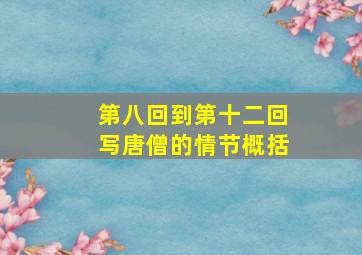 第八回到第十二回
写唐僧的情节概括